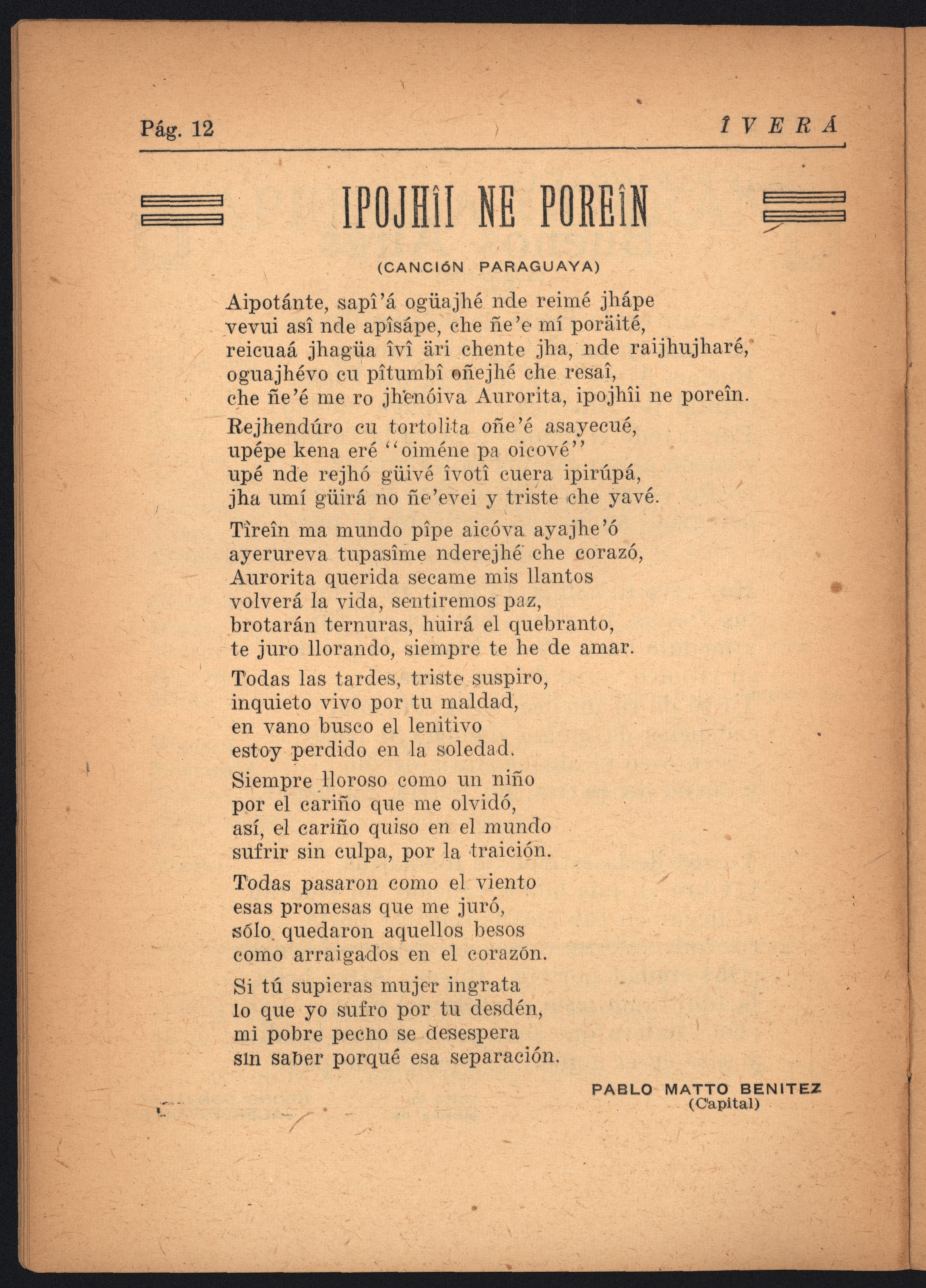 Pág. 12 ÎVERÁ

IPOJHÎI NE POREÎN

(CANCIÓN PARAGUAYA)

Aipotánte, sapî'á ogüajhé nde reimé jhápe
vevui asî nde apîsápe, che ñe'e mí poräité,
reicuaá jhagüa îvî äri chente jha, nde raijhujharé,
oguajhévo cu pîtumbî oñejhé che resaî,
che ñe'é me ro jhenóiva Aurorita, ipojhîi ne poreîn.

Rejhendúro cu tortolita oñe'é asayecué,
upépe kena eré "oiméne pa oicové"
upé nde rejhó güivé îvotî cuera ipirúpá,
jha umí güirá no ñe'evei y triste che yavé.

Tìreîn ma mundo pîpe aicóva ayajhe'ó
ayerureva tupasîme nderejhé che corazó,
Aurorita querida secame mis llantos
volverá la vida, sentiremos paz,
brotarán ternuras, huirá el quebranto,
te juro llorando, siempre te he de amar.

Todas las tardes, triste suspiro,
inquieto vivo por tu maldad,
en vano busco el lenitivo
estoy perdido en la soledad.

Siempre lloroso como un niño
por el cariño que me olvidó,
así, el cariño quiso en el mundo
sufrir sin culpa, por la traición.

Todas pasaron como el viento
esas promesas que me juró,
sólo quedaron aquellos besos
como arraigados en el corazón.

Si tú supieras mujer ingrata
lo que yo sufro por tu desdén,
mi pobre pecho se desespera
sin saber porqué esa separación.

PABLO MATTO BENITEZ
(Capital)